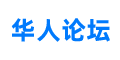 华人论坛